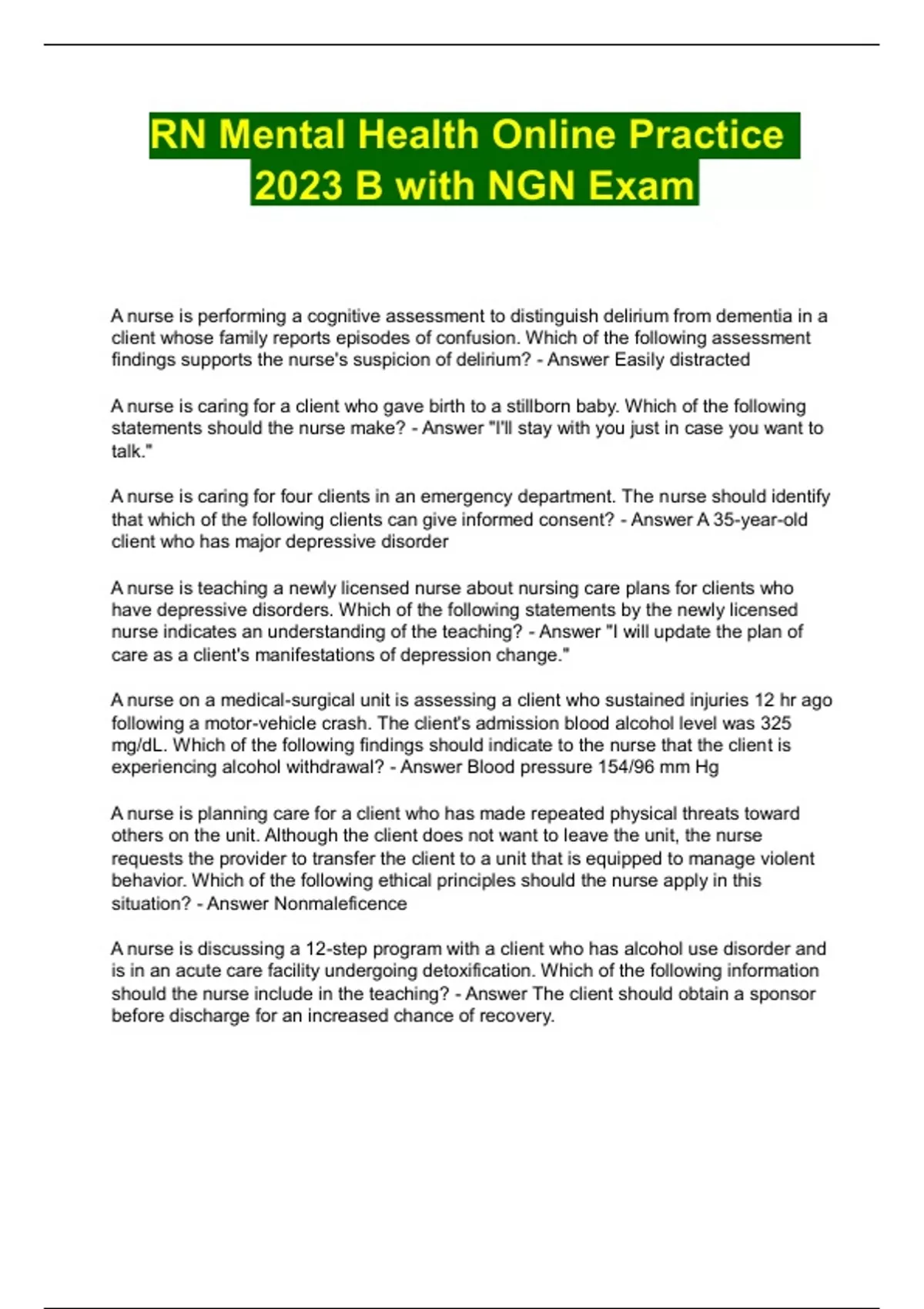 RN Mental Health Online Practice 2023 B with NGN Exam

A nurse is performing a cognitive assessment to distinguish delirium from dementia in a client whose family reports episodes of confusion. Which of the following assessment findings supports the nurse's suspicion of delirium? - Answer Easily distracted

A nurse is caring for a client who gave birth to a stillborn baby. Which of the following statements should the nurse make? - Answer "I'll stay with you just in case you want to talk."

A nurse is caring for four clients in an emergency department. The nurse should identify that which of the following clients can give informed consent? - Answer A 35-year-old client who has major depressive disorder

A nurse is teaching a newly licensed nurse about nursing care plans for clients who have depressive disorders. Which of the following statements by the newly licensed nurse indicates an understanding of the teaching? - Answer "I will update the plan of care as a client's manifestations of depression change."

A nurse on a medical-surgical unit is assessing a client who sustained injuries 12 hr ago following a motor-vehicle crash. The client's admission blood alcohol level was 325 mg/dL. Which of the following findings should indicate to the nurse that the client is experiencing alcohol withdrawal? - Answer Blood pressure 154/96 mm Hg

A nurse is planning care for a client who has made repeated physical threats toward others on the unit. Although the client does not want to leave the unit, the nurse requests the provider to transfer the client to a unit that is equipped to manage violent behavior. Which of the following ethical principles should the nurse apply in this situation? - Answer Nonmaleficence

A nurse is discussing a 12-step program with a client who has alcohol use disorder and is in an acute care facility undergoing detoxification. Which of the following information should the nurse include in the teaching? - Answer The client should obtain a sponsor before discharge for an increased chance of recovery.